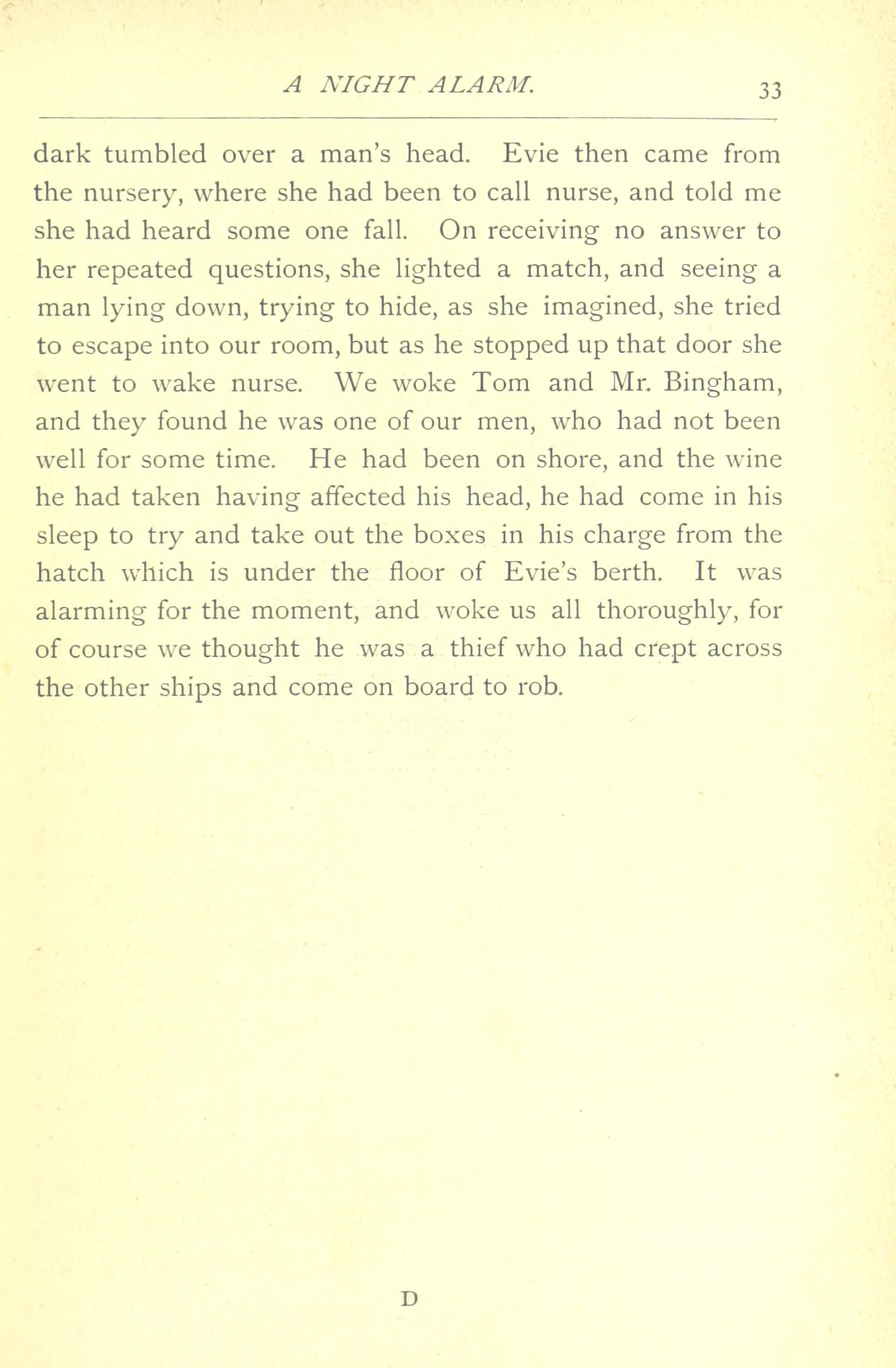 A NIGHT ALARM. 33

dark tumbled over a man's head. Evie then came from the nursery, where she had been to call nurse, and told me she had heard some one fall. On receiving no answer to her repeated questions, she lighted a match, and seeing a man lying down, trying to hide, as she imagined, she tried to escape into our room, but as he stopped up that door she went to wake nurse. We woke Tom and Mr. Bingham, and they found he was one of our men, who had not been well for some time. He had been on shore, and the wine he had taken having affected his head, he had come in his sleep to try and take out the boxes in his charge from the hatch which is under the floor of Evie's berth. It was alarming for the moment, and woke us all thoroughly, for of course we thought he was a thief who had crept across the other ships and come on board to rob.

D